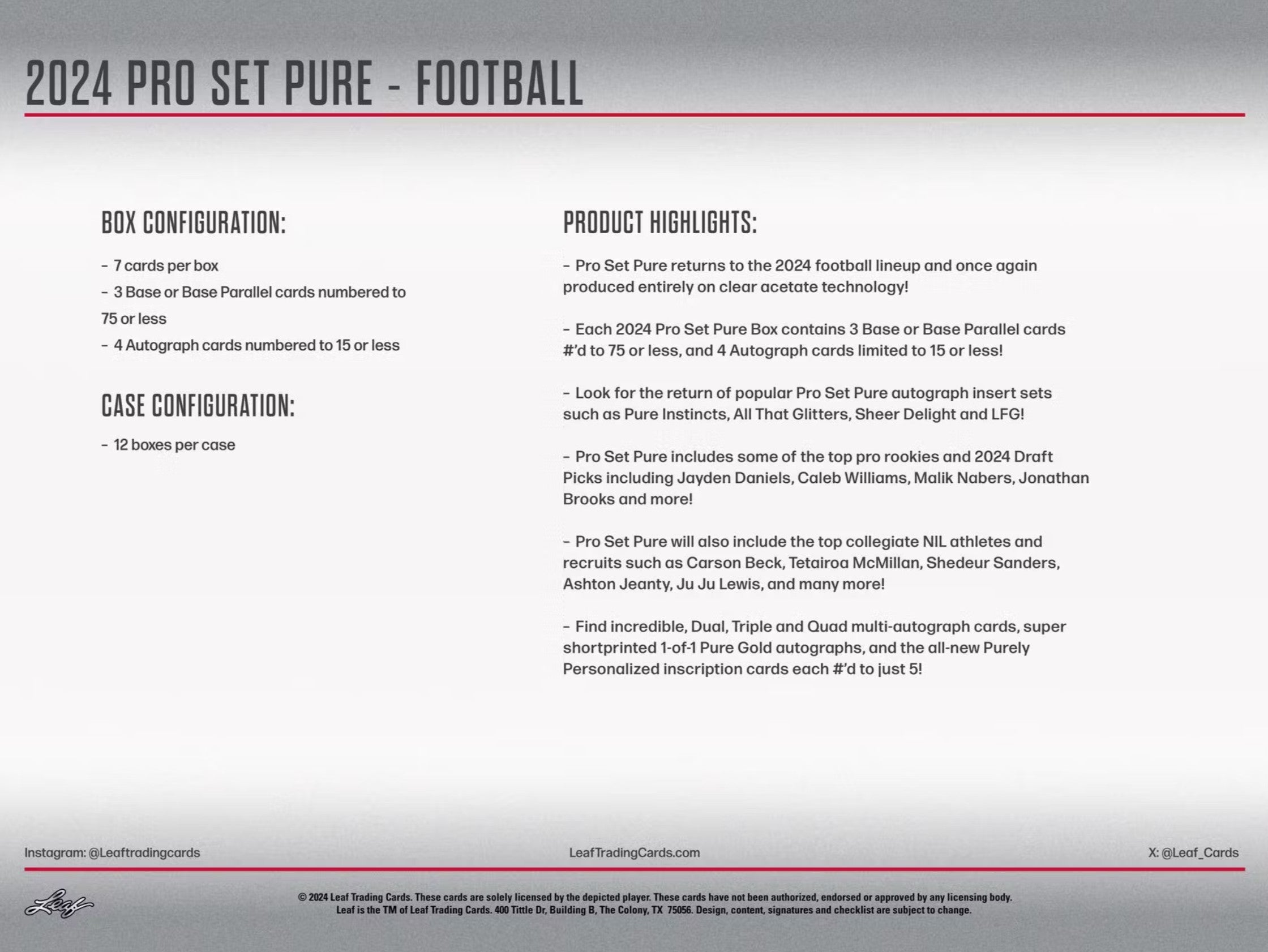 2024 PRO SET PURE - FOOTBALL

BOX CONFIGURATION:

- 7 cards per box
- 3 Base or Base Parallel cards numbered to 75 or less
- 4 Autograph cards numbered to 15 or less

CASE CONFIGURATION:

- 12 boxes per case

PRODUCT HIGHLIGHTS:

- Pro Set Pure returns to the 2024 football lineup and once again produced entirely on clear acetate technology!

- Each 2024 Pro Set Pure Box contains 3 Base or Base Parallel cards #'d to 75 or less, and 4 Autograph cards limited to 15 or less!

- Look for the return of popular Pro Set Pure autograph insert sets such as Pure Instincts, All That Glitters, Sheer Delight and LFG!

- Pro Set Pure includes some of the top pro rookies and 2024 Draft Picks including Jayden Daniels, Caleb Williams, Malik Nabers, Jonathan Brooks and more!

- Pro Set Pure will also include the top collegiate NIL athletes and recruits such as Carson Beck, Tetairoa McMillan, Shedeur Sanders, Ashton Jeanty, Ju Ju Lewis, and many more!

- Find incredible, Dual, Triple and Quad multi-autograph cards, super shortprinted 1-of-1 Pure Gold autographs, and the all-new Purely Personalized inscription cards each #'d to just 5!

Instagram: @Leaftradingcards
LeafTradingCards.com
X: @Leaf_Cards

Leaf

© 2024 Leaf Trading Cards. These cards are solely licensed by the depicted player. These cards have not been authorized, endorsed or approved by any licensing body. Leaf is the TM of Leaf Trading Cards. 400 Tittle Dr, Building B, The Colony, TX 75056. Design, content, signatures and checklist are subject to change.